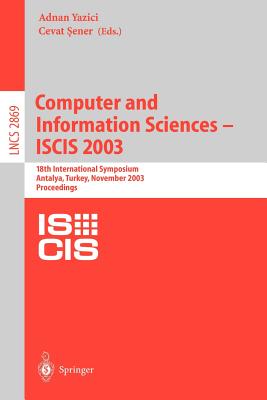 Adnan Yazici
Cevat Şener (Eds.)

LNCS 2869

Computer and Information Sciences – ISCIS 2003

18th International Symposium
Antalya, Turkey, November 2003
Proceedings

IS
CIS

Springer